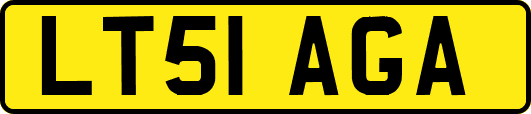 LT51 AGA